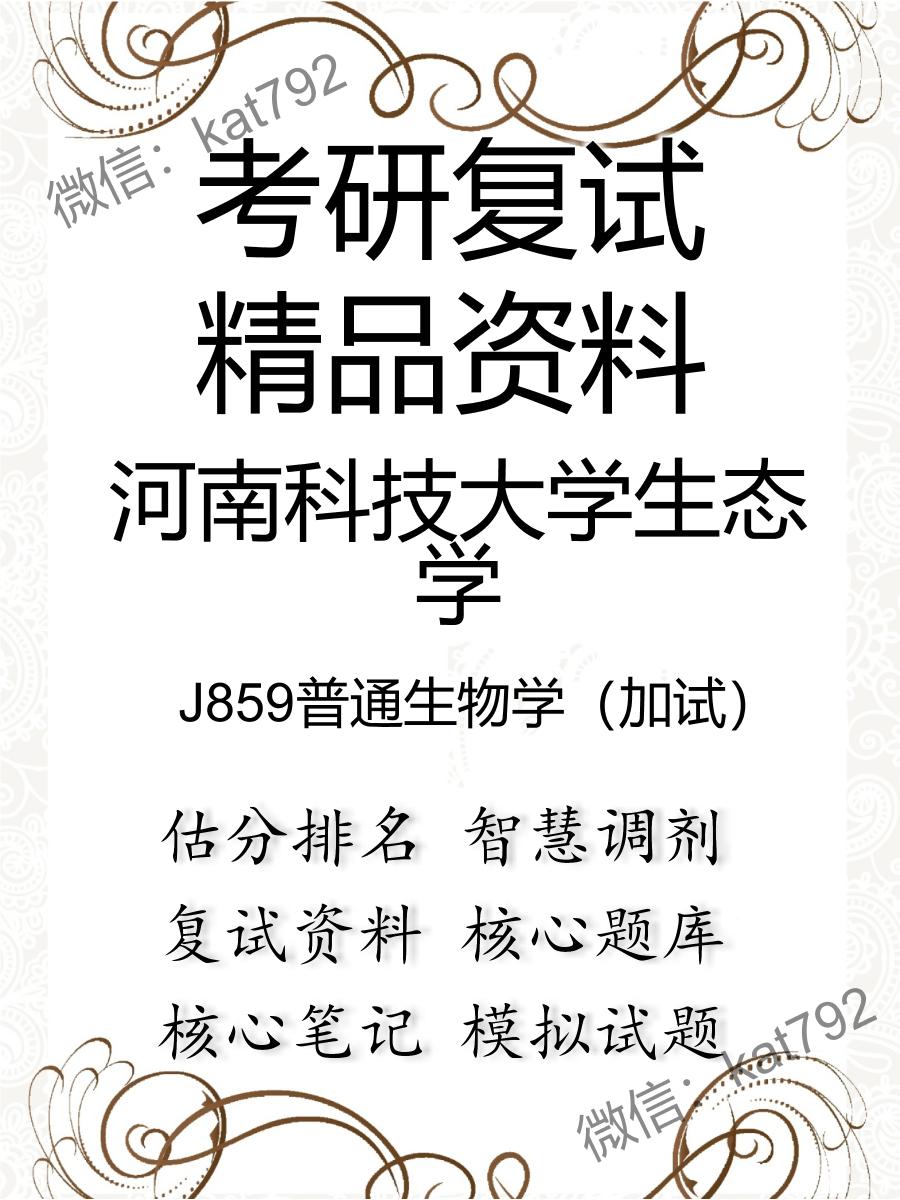 微信：kat792

考研复试
精品资料

河南科技大学生态学

J859普通生物学（加试）

估分排名 智慧调剂
复试资料 核心题库
核心笔记 模拟试题

微信：kat792